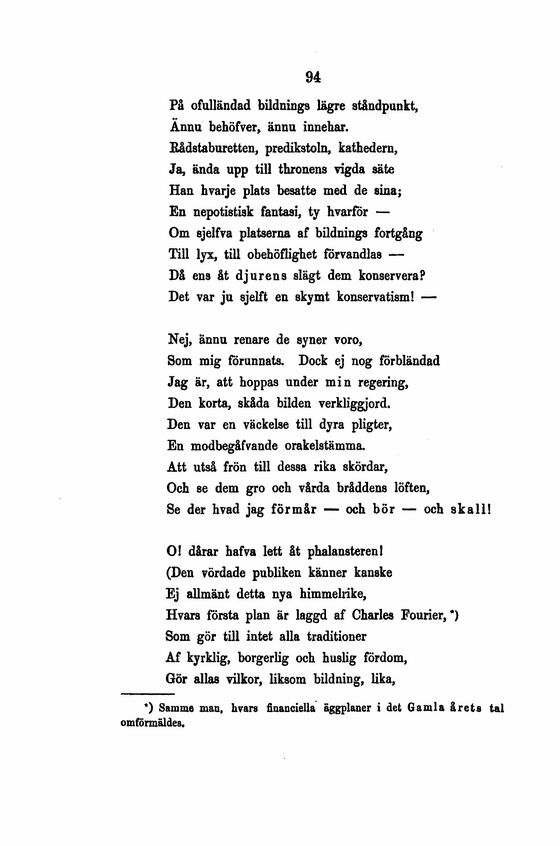 94

På ofulländad bildnings lägre ståndpunkt,
Ännu behöfver, ännu innehar.
Rådstaburetten, predikstoln, kathedern,
Ja, ända upp till thronens vigda säte
Han hvarje plats besatte med de sina;
En nepotistisk fantasi, ty hvarför —
Om sjelfva platserna af bildnings fortgång
Till lyx, till obehöflighet förvandlas —
Då ens åt djurens slägt dem konservera?
Det var ju sjelft en skymt konservatism! —

Nej, ännu renare de syner voro,
Som mig förunnats. Dock ej nog förbländad
Jag är, att hoppas under min regering,
Den korta, skåda bilden verkliggjord.
Den var en väckelse till dyra pligter,
En modbegåfvande orakelstämma.
Att utså frön till dessa rika skördar,
Och se dem gro och vårda bråddens löften,
Se der hvad jag förmår — och bör — och skall!

O! dårar hafva lett åt phalansteren!
(Den vördade publiken känner kanske
Ej allmänt detta nya himmelrike,
Hvars första plan är laggd af Charles Fourier, *)
Som gör till intet alla traditioner
Af kyrklig, borgerlig och huslig fördom,
Gör allas vilkor, liksom bildning, lika,

*) Samme man, hvars financiella äggplaner i det Gamla årets tal omförmäldes.